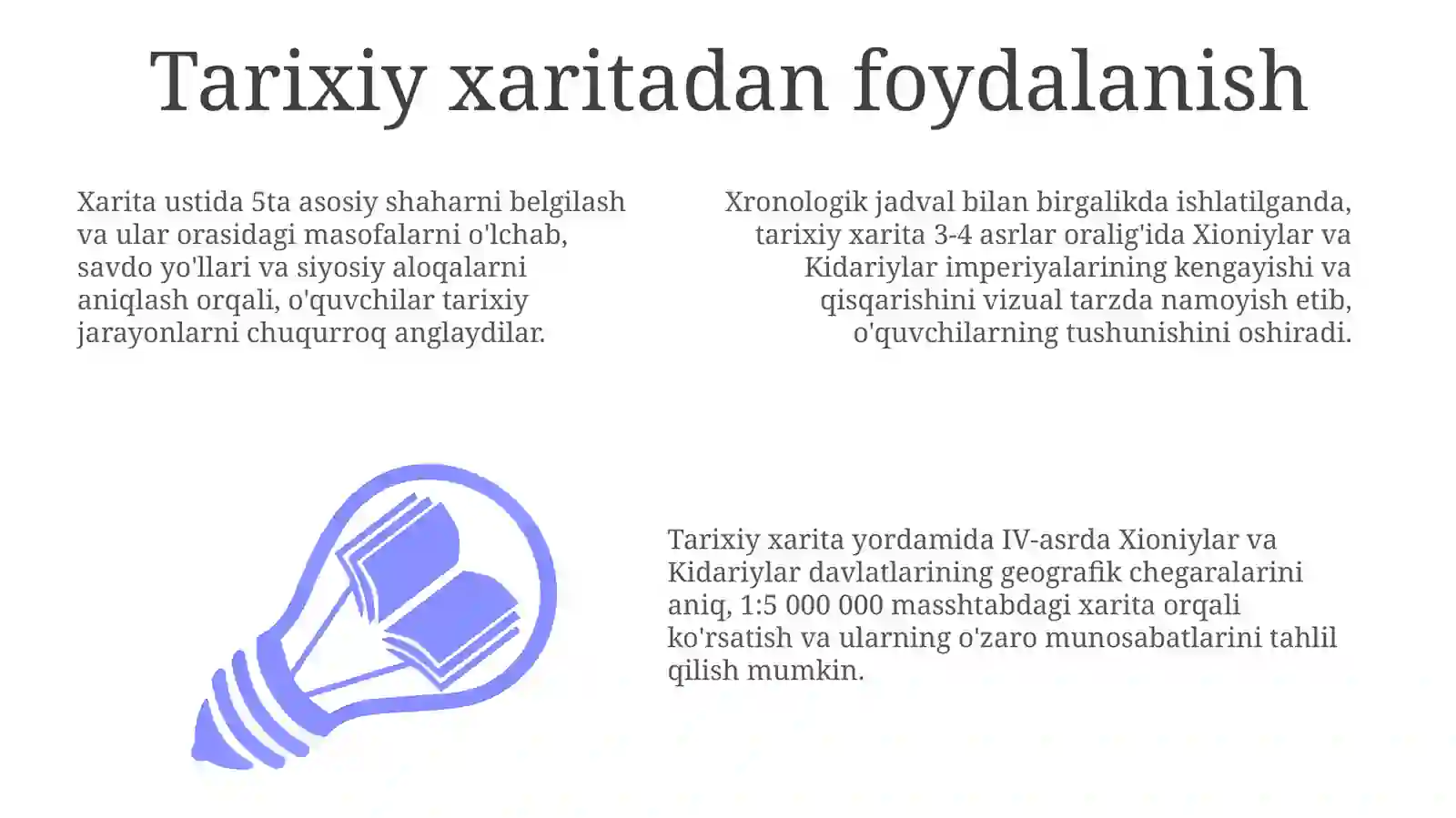 Tarixiy xaritadan foydalanish

Xarita ustida 5ta asosiy shaharni belgilash va ular orasidagi masofalarni o'lchab, savdo yo'llari va siyosiy aloqalarni aniqlash orqali, o'quvchilar tarixiy jarayonlarni chuqurroq anglaydilar.

Xronologik jadval bilan birgalikda ishlatilganda, tarixiy xarita 3-4 asrlar oralig'ida Xioniylar va Kidariylar imperiyalarining kengayishi va qisqarishini vizual tarzda namoyish etib, o'quvchilarning tushunishini oshiradi.

Tarixiy xarita yordamida IV-asrda Xioniylar va Kidariylar davlatlarining geografik chegaralarini aniq, 1:5 000 000 masshtabdagi xarita orqali ko'rsatish va ularning o'zaro munosabatlarini tahlil qilish mumkin.